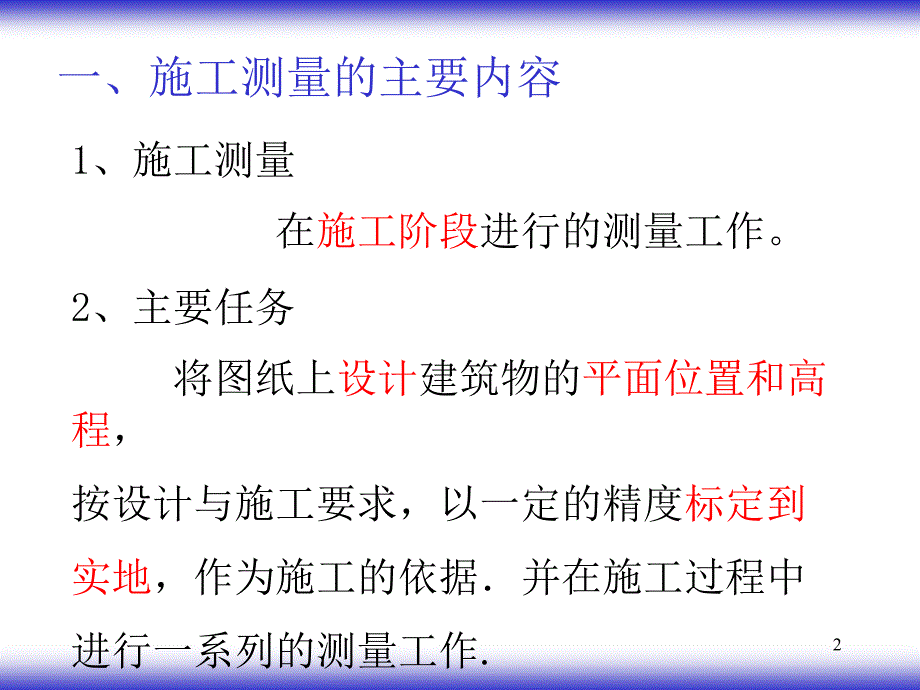 一、施工测量的主要内容

1、施工测量

在施工阶段进行的测量工作。

2、主要任务

将图纸上设计建筑物的平面位置和高程，

按设计与施工要求，以一定的精度标定到实地，作为施工的依据．并在施工过程中进行一系列的测量工作．

2